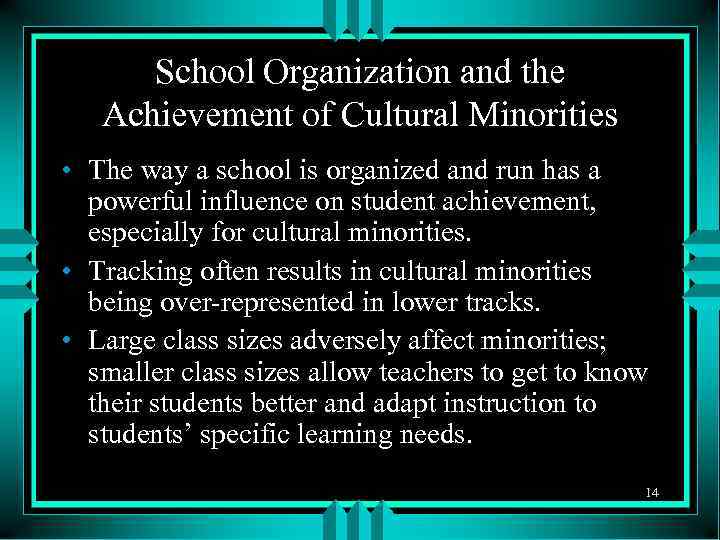 School Organization and the Achievement of Cultural Minorities

• The way a school is organized and run has a powerful influence on student achievement, especially for cultural minorities.
• Tracking often results in cultural minorities being over-represented in lower tracks.
• Large class sizes adversely affect minorities; smaller class sizes allow teachers to get to know their students better and adapt instruction to students' specific learning needs.

14